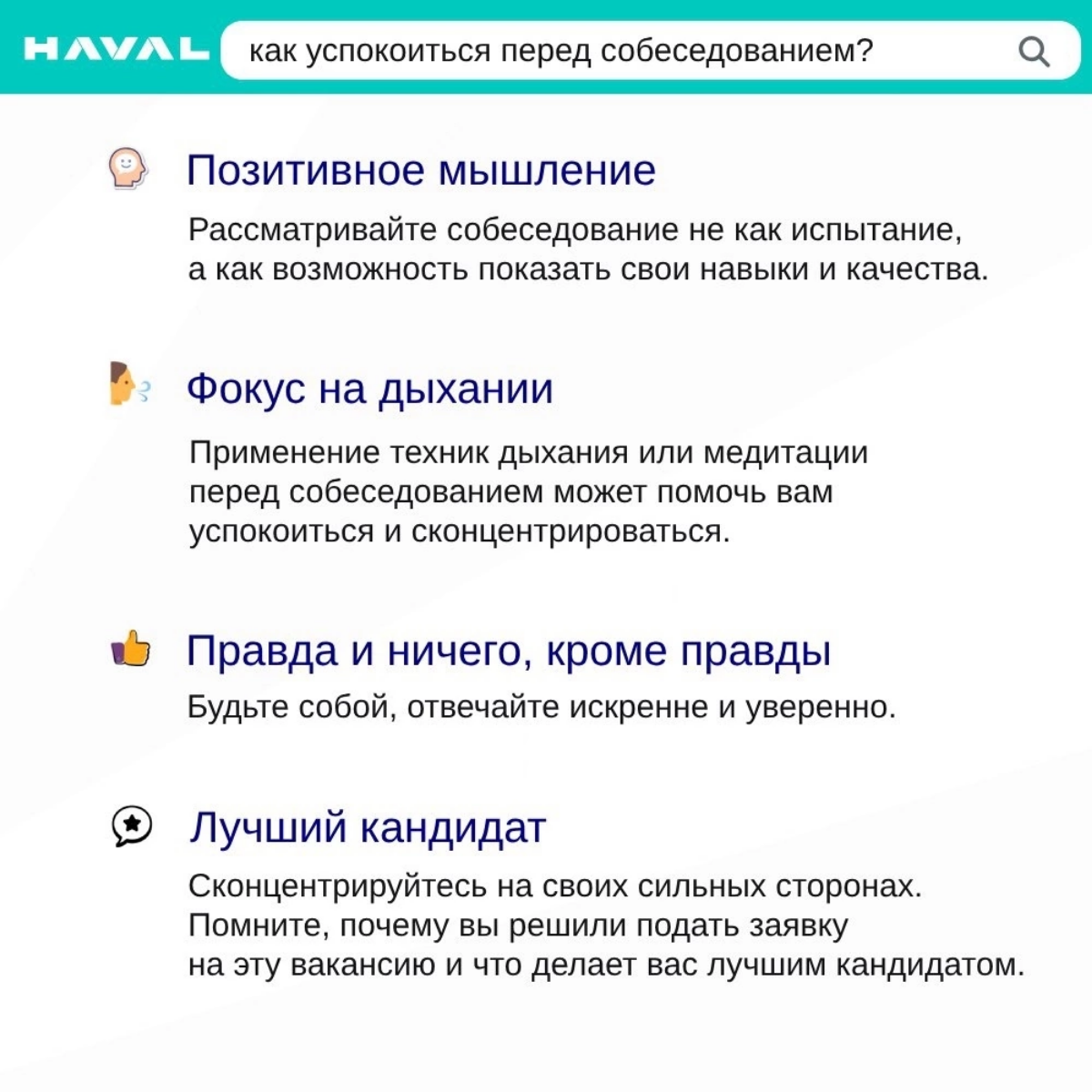 HAVAL

как успокоиться перед собеседованием?

Позитивное мышление

Рассматривайте собеседование не как испытание, а как возможность показать свои навыки и качества.

Фокус на дыхании

Применение техник дыхания или медитации перед собеседованием может помочь вам успокоиться и сконцентрироваться.

Правда и ничего, кроме правды

Будьте собой, отвечайте искренне и уверенно.

Лучший кандидат

Сконцентрируйтесь на своих сильных сторонах. Помните, почему вы решили подать заявку на эту вакансию и что делает вас лучшим кандидатом.